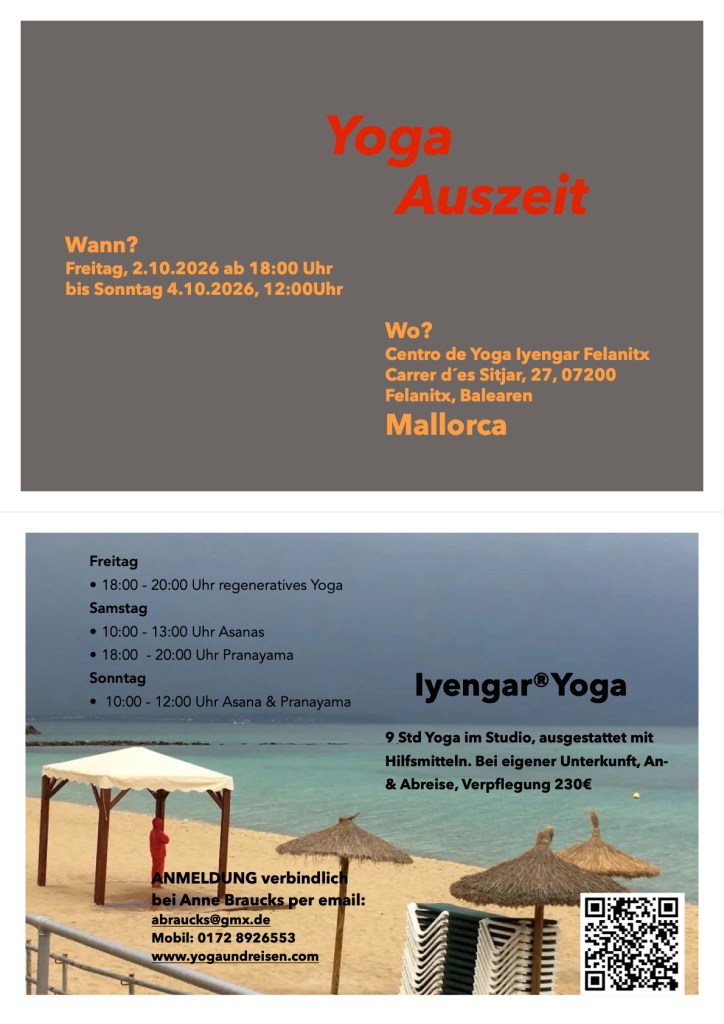 Yoga
Auszeit

Wann?
Freitag, 2.10.2026 ab 18:00 Uhr
bis Sonntag 4.10.2026, 12:00Uhr

Wo?
Centro de Yoga Iyengar Felanitx
Carrer d´es Sitjar, 27, 07200
Felanitx, Balearen
Mallorca

Freitag
• 18:00 - 20:00 Uhr regeneratives Yoga
Samstag
• 10:00 - 13:00 Uhr Asanas
• 18:00 - 20:00 Uhr Pranayama
Sonntag
• 10:00 - 12:00 Uhr Asana & Pranayama

Iyengar®Yoga

9 Std Yoga im Studio, ausgestattet mit Hilfsmitteln. Bei eigener Unterkunft, An- & Abreise, Verpflegung 230€

ANMELDUNG verbindlich
bei Anne Braucks per email:
abraucks@gmx.de
Mobil: 0172 8926553
www.yogaundreisen.com